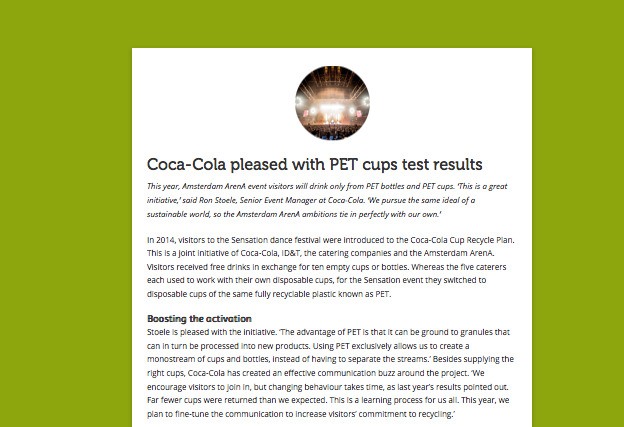 Coca-Cola pleased with PET cups test results

This year, Amsterdam ArenA event visitors will drink only from PET bottles and PET cups. 'This is a great initiative,' said Ron Stoele, Senior Event Manager at Coca-Cola. 'We pursue the same ideal of a sustainable world, so the Amsterdam ArenA ambitions tie in perfectly with our own.'

In 2014, visitors to the Sensation dance festival were introduced to the Coca-Cola Cup Recycle Plan. This is a joint initiative of Coca-Cola, ID&T, the catering companies and the Amsterdam ArenA. Visitors received free drinks in exchange for ten empty cups or bottles. Whereas the five caterers each used to work with their own disposable cups, for the Sensation event they switched to disposable cups of the same fully recyclable plastic known as PET.

Boosting the activation
Stoele is pleased with the initiative. 'The advantage of PET is that it can be ground to granules that can in turn be processed into new products. Using PET exclusively allows us to create a monostream of cups and bottles, instead of having to separate the streams.' Besides supplying the right cups, Coca-Cola has created an effective communication buzz around the project. 'We encourage visitors to join in, but changing behaviour takes time, as last year's results pointed out. Far fewer cups were returned than we expected. This is a learning process for us all. This year, we plan to fine-tune the communication to increase visitors' commitment to recycling.'